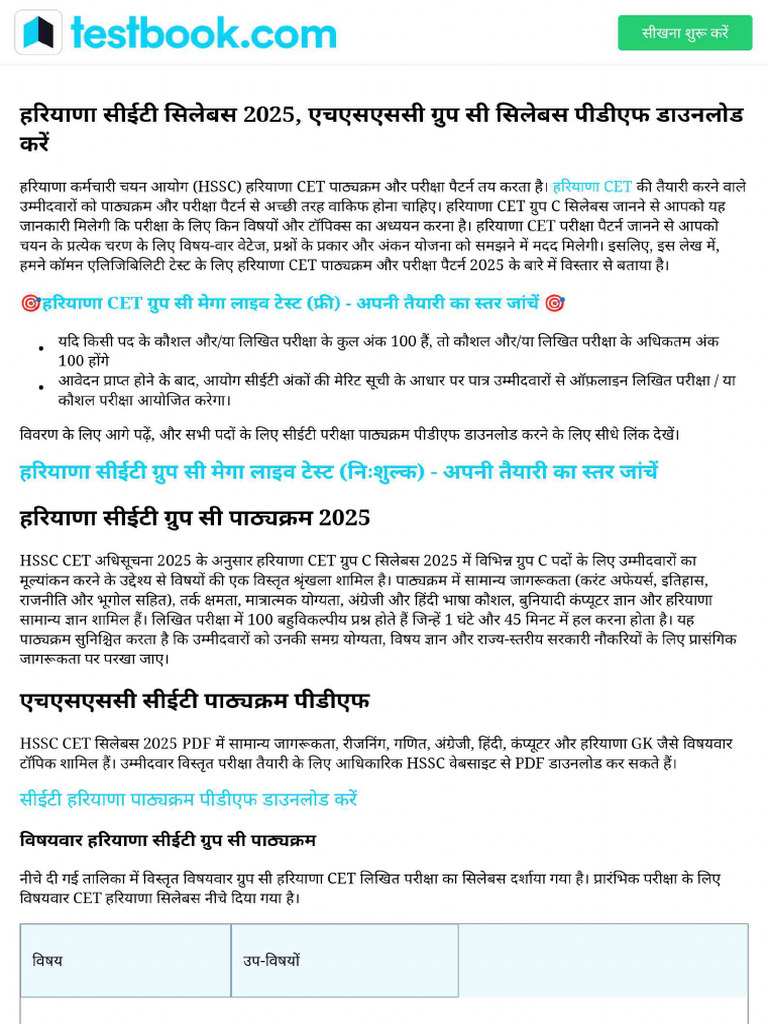 testbook.com

सीखना शुरू करें

हरियाणा सीईटी सिलेबस 2025, एचएसएससी ग्रुप सी सिलेबस पीडीएफ डाउनलोड करें

हरियाणा कर्मचारी चयन आयोग (HSSC) हरियाणा CET पाठ्यक्रम और परीक्षा पैटर्न तय करता है। हरियाणा CET की तैयारी करने वाले उम्मीदवारों को पाठ्यक्रम और परीक्षा पैटर्न से अच्छी तरह वाकिफ होना चाहिए। हरियाणा CET ग्रुप C सिलेबस जानने से आपको यह जानकारी मिलेगी कि परीक्षा के लिए किन विषयों और टॉपिक्स का अध्ययन करना है। हरियाणा CET परीक्षा पैटर्न जानने से आपको चयन के प्रत्येक चरण के लिए विषय-वार वेटेज, प्रश्नों के प्रकार और अंकन योजना को समझने में मदद मिलेगी। इसलिए, इस लेख में, हमने कॉमन एलिजिबिलिटी टेस्ट के लिए हरियाणा CET पाठ्यक्रम और परीक्षा पैटर्न 2025 के बारे में विस्तार से बताया है।

🎯हरियाणा CET ग्रुप सी मेगा लाइव टेस्ट (फ्री) - अपनी तैयारी का स्तर जांचें 🎯

• यदि किसी पद के कौशल और/या लिखित परीक्षा के कुल अंक 100 हैं, तो कौशल और/या लिखित परीक्षा के अधिकतम अंक 100 होंगे
• आवेदन प्राप्त होने के बाद, आयोग सीईटी अंकों की मेरिट सूची के आधार पर पात्र उम्मीदवारों से ऑफ़लाइन लिखित परीक्षा / या कौशल परीक्षा आयोजित करेगा।

विवरण के लिए आगे पढ़ें, और सभी पदों के लिए सीईटी परीक्षा पाठ्यक्रम पीडीएफ डाउनलोड करने के लिए सीधे लिंक देखें।

हरियाणा सीईटी ग्रुप सी मेगा लाइव टेस्ट (निःशुल्क) - अपनी तैयारी का स्तर जांचें

हरियाणा सीईटी ग्रुप सी पाठ्यक्रम 2025

HSSC CET अधिसूचना 2025 के अनुसार हरियाणा CET ग्रुप C सिलेबस 2025 में विभिन्न ग्रुप C पदों के लिए उम्मीदवारों का मूल्यांकन करने के उद्देश्य से विषयों की एक विस्तृत श्रृंखला शामिल है। पाठ्यक्रम में सामान्य जागरूकता (करंट अफेयर्स, इतिहास, राजनीति और भूगोल सहित), तर्क क्षमता, मात्रात्मक योग्यता, अंग्रेजी और हिंदी भाषा कौशल, बुनियादी कंप्यूटर ज्ञान और हरियाणा सामान्य ज्ञान शामिल हैं। लिखित परीक्षा में 100 बहुविकल्पीय प्रश्न होते हैं जिन्हें 1 घंटे और 45 मिनट में हल करना होता है। यह पाठ्यक्रम सुनिश्चित करता है कि उम्मीदवारों को उनकी समग्र योग्यता, विषय ज्ञान और राज्य-स्तरीय सरकारी नौकरियों के लिए प्रासंगिक जागरूकता पर परखा जाए।

एचएसएससी सीईटी पाठ्यक्रम पीडीएफ

HSSC CET सिलेबस 2025 PDF में सामान्य जागरूकता, रीजनिंग, गणित, अंग्रेजी, हिंदी, कंप्यूटर और हरियाणा GK जैसे विषयवार टॉपिक शामिल हैं। उम्मीदवार विस्तृत परीक्षा तैयारी के लिए आधिकारिक HSSC वेबसाइट से PDF डाउनलोड कर सकते हैं।

सीईटी हरियाणा पाठ्यक्रम पीडीएफ डाउनलोड करें

विषयवार हरियाणा सीईटी ग्रुप सी पाठ्यक्रम

नीचे दी गई तालिका में विस्तृत विषयवार ग्रुप सी हरियाणा CET लिखित परीक्षा का सिलेबस दर्शाया गया है। प्रारंभिक परीक्षा के लिए विषयवार CET हरियाणा सिलेबस नीचे दिया गया है।

| विषय | उप-विषयों | |
|---|---|---|